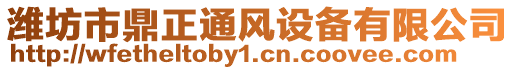 潍坊市鼎正通风设备有限公司
http://wfetheltoby1.cn.coovee.com